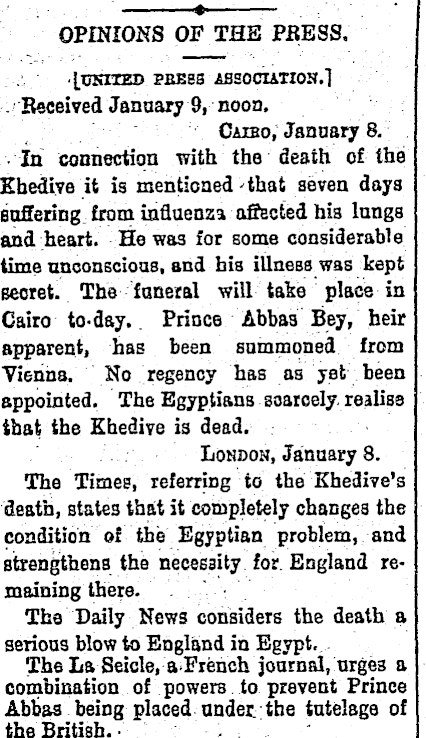 OPINIONS OF THE PRESS.

[UNITED PRESS ASSOCIATION.]

Received January 9, noon.

CAIRO, January 8.

In connection with the death of the Khedive it is mentioned that seven days suffering from influenza affected his lungs and heart. He was for some considerable time unconscious, and his illness was kept secret. The funeral will take place in Cairo to-day. Prince Abbas Bey, heir apparent, has been summoned from Vienna. No regency has as yet been appointed. The Egyptians scarcely realise that the Khedive is dead.

LONDON, January 8.

The Times, referring to the Khedive's death, states that it completely changes the condition of the Egyptian problem, and strengthens the necessity for England remaining there.

The Daily News considers the death a serious blow to England in Egypt.

The La Seicle, a French journal, urges a combination of powers to prevent Prince Abbas being placed under the tutelage of the British.